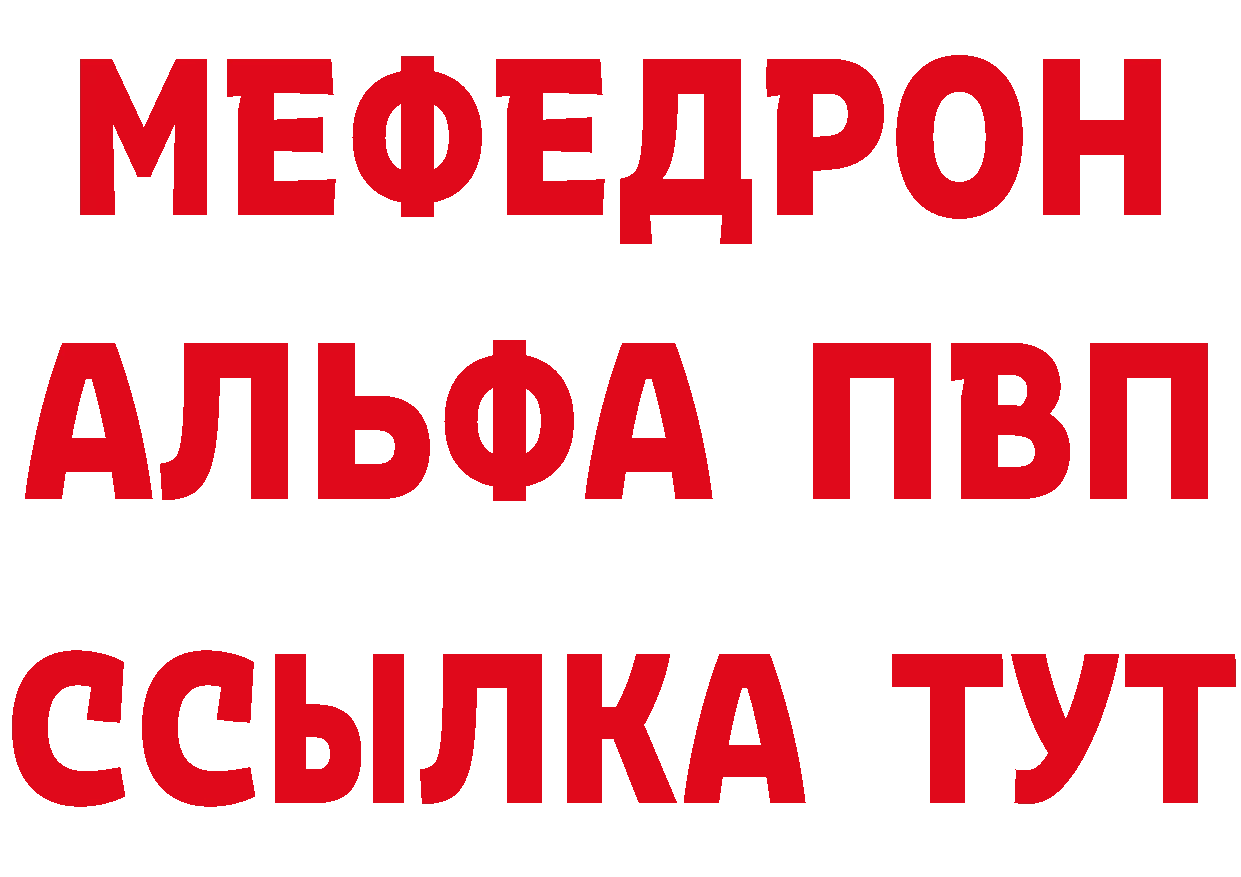 МЕФЕДРОН
АЛЬФА ПВП
ССЫЛКА ТУТ